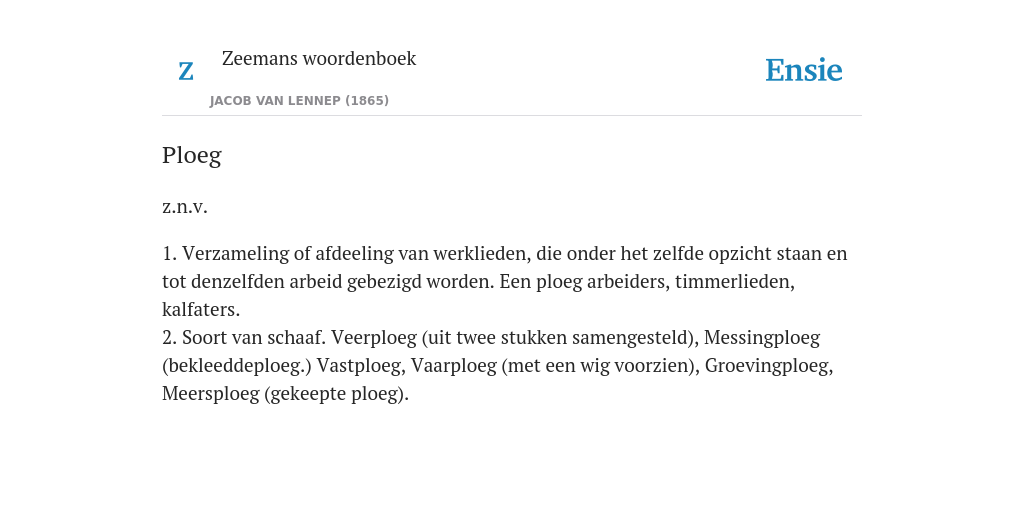 Z

Zeemans woordenboek

JACOB VAN LENNEP (1865)

Ensie

Ploeg

z.n.v.

1. Verzameling of afdeeling van werklieden, die onder het zelfde opzicht staan en tot denzelfden arbeid gebezigd worden. Een ploeg arbeiders, timmerlieden, kalfaters.
2. Soort van schaaf. Veerploeg (uit twee stukken samengesteld), Messingploeg (bekleeddeploeg.) Vastploeg, Vaarploeg (met een wig voorzien), Groevingploeg, Meersploeg (gekeepte ploeg).